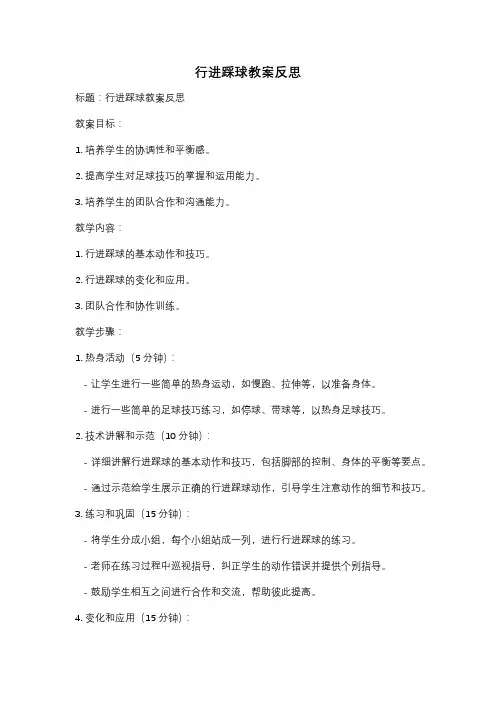 行进踩球教案反思

标题：行进踩球教案反思

教案目标：

1. 培养学生的协调性和平衡感。

2. 提高学生对足球技巧的掌握和运用能力。

3. 培养学生的团队合作和沟通能力。

教学内容：

1. 行进踩球的基本动作和技巧。

2. 行进踩球的变化和应用。

3. 团队合作和协作训练。

教学步骤：

1. 热身活动（5 分钟）：

- 让学生进行一些简单的热身运动，如慢跑、拉伸等，以准备身体。

- 进行一些简单的足球技巧练习，如停球、带球等，以热身足球技巧。

2. 技术讲解和示范（10 分钟）：

- 详细讲解行进踩球的基本动作和技巧，包括脚部的控制、身体的平衡等要点。

- 通过示范给学生展示正确的行进踩球动作，引导学生注意动作的细节和技巧。

3. 练习和巩固（15 分钟）：

- 将学生分成小组，每个小组站成一列，进行行进踩球的练习。

- 老师在练习过程中巡视指导，纠正学生的动作错误并提供个别指导。

- 鼓励学生相互之间进行合作和交流，帮助彼此提高。

4. 变化和应用（15 分钟）：